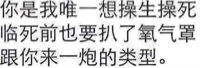 你是我唯一想操生操死临死前也要扒了氧气罩跟你来一炮的类型。